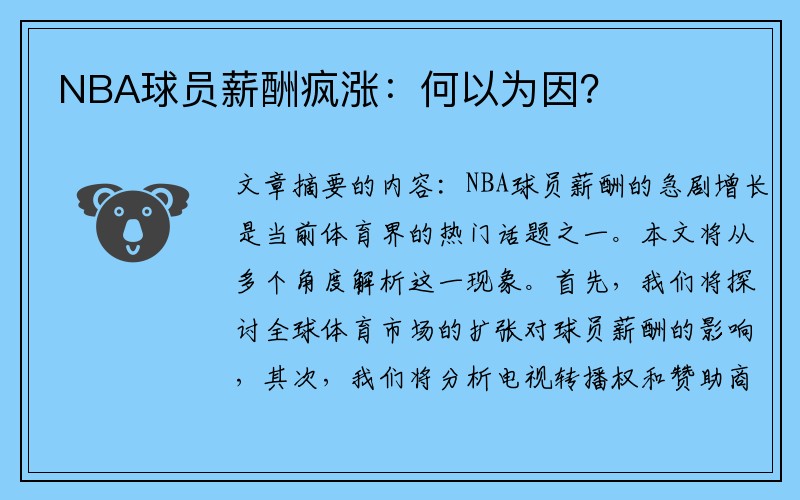 NBA球员薪酬疯涨：何以为因？

文章摘要的内容：NBA球员薪酬的急剧增长是当前体育界的热门话题之一。本文将从多个角度解析这一现象。首先，我们将探讨全球体育市场的扩张对球员薪酬的影响，其次，我们将分析电视转播权和赞助商